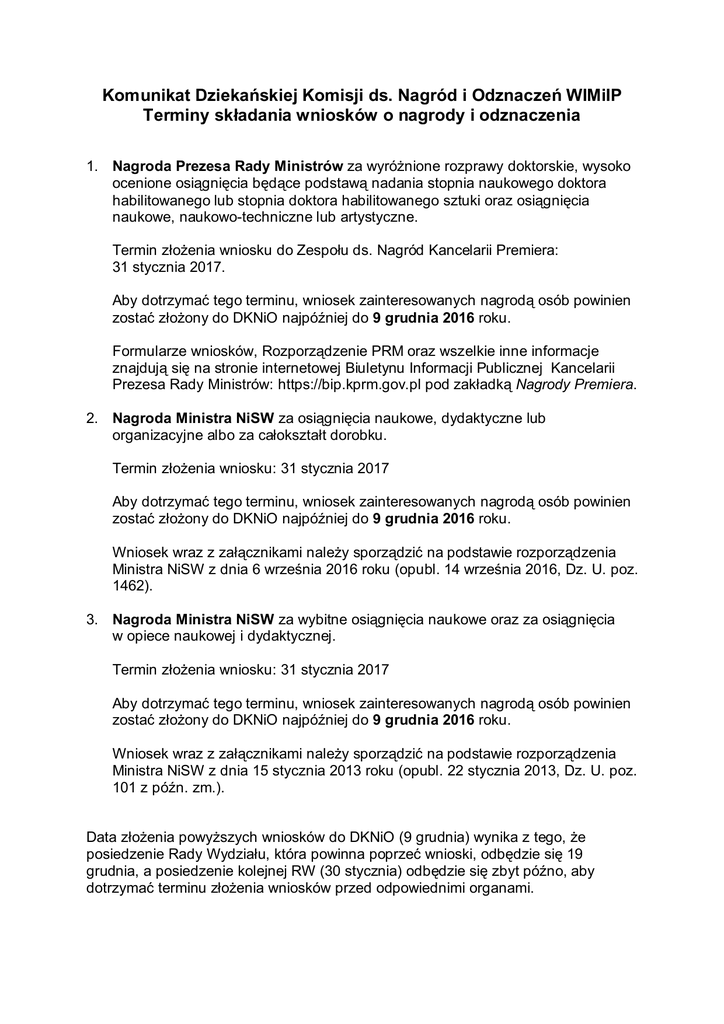 Komunikat Dziekańskiej Komisji ds. Nagród i Odznaczeń WIMiIP
Terminy składania wniosków o nagrody i odznaczenia

1. Nagroda Prezesa Rady Ministrów za wyróżnione rozprawy doktorskie, wysoko ocenione osiągnięcia będące podstawą nadania stopnia naukowego doktora habilitowanego lub stopnia doktora habilitowanego sztuki oraz osiągnięcia naukowe, naukowo-techniczne lub artystyczne.

Termin złożenia wniosku do Zespołu ds. Nagród Kancelarii Premiera: 31 stycznia 2017.

Aby dotrzymać tego terminu, wniosek zainteresowanych nagrodą osób powinien zostać złożony do DKNiO najpóźniej do 9 grudnia 2016 roku.

Formularze wniosków, Rozporządzenie PRM oraz wszelkie inne informacje znajdują się na stronie internetowej Biuletynu Informacji Publicznej Kancelarii Prezesa Rady Ministrów: https://bip.kprm.gov.pl pod zakładką Nagrody Premiera.

2. Nagroda Ministra NiSW za osiągnięcia naukowe, dydaktyczne lub organizacyjne albo za całokształt dorobku.

Termin złożenia wniosku: 31 stycznia 2017

Aby dotrzymać tego terminu, wniosek zainteresowanych nagrodą osób powinien zostać złożony do DKNiO najpóźniej do 9 grudnia 2016 roku.

Wniosek wraz z załącznikami należy sporządzić na podstawie rozporządzenia Ministra NiSW z dnia 6 września 2016 roku (opubl. 14 września 2016, Dz. U. poz. 1462).

3. Nagroda Ministra NiSW za wybitne osiągnięcia naukowe oraz za osiągnięcia w opiece naukowej i dydaktycznej.

Termin złożenia wniosku: 31 stycznia 2017

Aby dotrzymać tego terminu, wniosek zainteresowanych nagrodą osób powinien zostać złożony do DKNiO najpóźniej do 9 grudnia 2016 roku.

Wniosek wraz z załącznikami należy sporządzić na podstawie rozporządzenia Ministra NiSW z dnia 15 stycznia 2013 roku (opubl. 22 stycznia 2013, Dz. U. poz. 101 z późn. zm.).

Data złożenia powyższych wniosków do DKNiO (9 grudnia) wynika z tego, że posiedzenie Rady Wydziału, która powinna poprzeć wnioski, odbędzie się 19 grudnia, a posiedzenie kolejnej RW (30 stycznia) odbędzie się zbyt późno, aby dotrzymać terminu złożenia wniosków przed odpowiednimi organami.